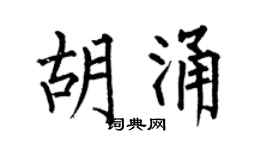 胡涌

词典网